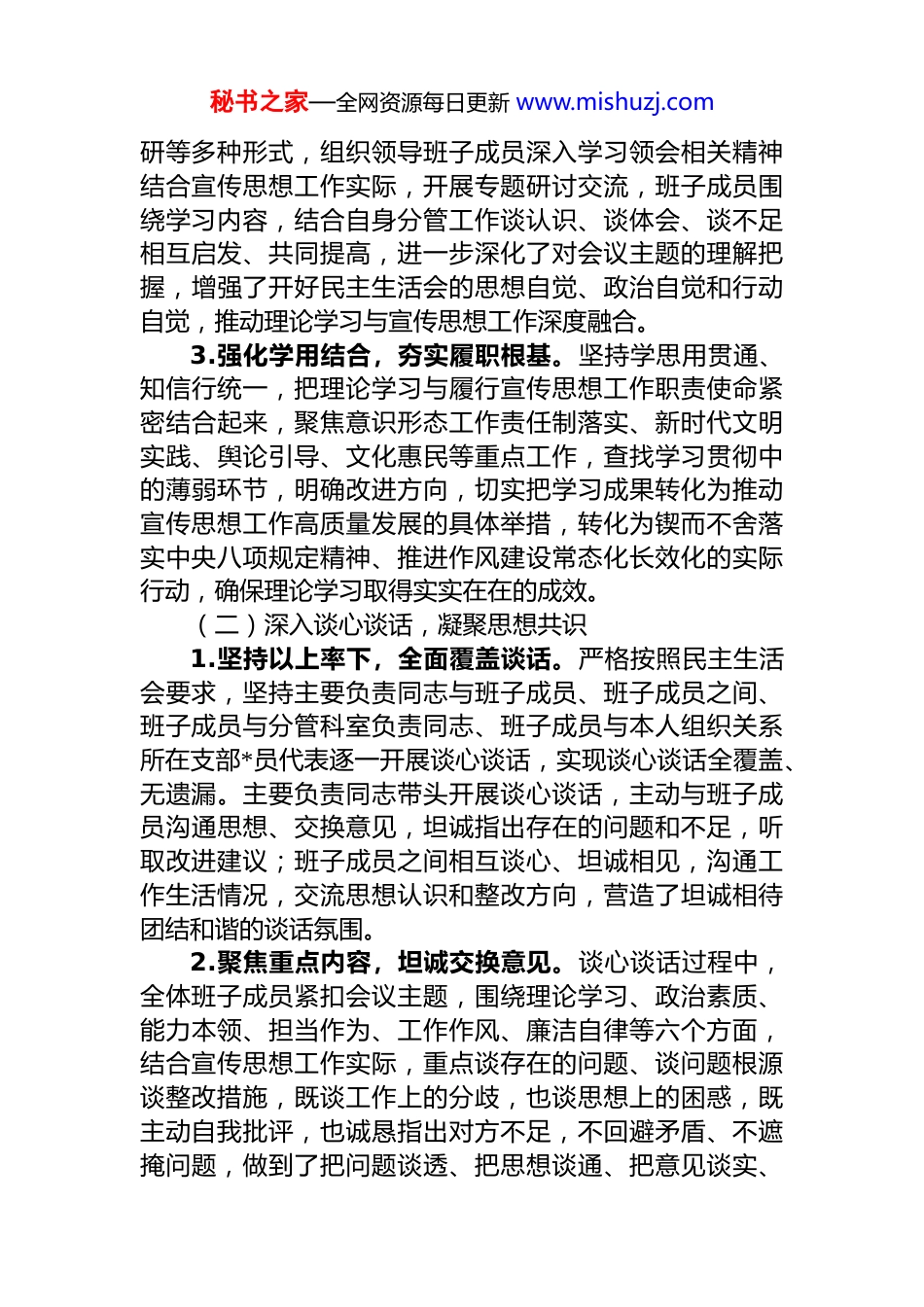 秘书之家—全网资源每日更新 www.mishuzj.com

研等多种形式，组织领导班子成员深入学习领会相关精神结合宣传思想工作实际，开展专题研讨交流，班子成员围绕学习内容，结合自身分管工作谈认识、谈体会、谈不足相互启发、共同提高，进一步深化了对会议主题的理解把握，增强了开好民主生活会的思想自觉、政治自觉和行动自觉，推动理论学习与宣传思想工作深度融合。

3.强化学用结合，夯实履职根基。坚持学思用贯通、知信行统一，把理论学习与履行宣传思想工作职责使命紧密结合起来，聚焦意识形态工作责任制落实、新时代文明实践、舆论引导、文化惠民等重点工作，查找学习贯彻中的薄弱环节，明确改进方向，切实把学习成果转化为推动宣传思想工作高质量发展的具体举措，转化为锲而不舍落实中央八项规定精神、推进作风建设常态化长效化的实际行动，确保理论学习取得实实在在的成效。

（二）深入谈心谈话，凝聚思想共识

1.坚持以上率下，全面覆盖谈话。严格按照民主生活会要求，坚持主要负责同志与班子成员、班子成员之间、班子成员与分管科室负责同志、班子成员与本人组织关系所在支部*员代表逐一开展谈心谈话，实现谈心谈话全覆盖、无遗漏。主要负责同志带头开展谈心谈话，主动与班子成员沟通思想、交换意见，坦诚指出存在的问题和不足，听取改进建议；班子成员之间相互谈心、坦诚相见，沟通工作生活情况，交流思想认识和整改方向，营造了坦诚相待团结和谐的谈话氛围。

2.聚焦重点内容，坦诚交换意见。谈心谈话过程中，全体班子成员紧扣会议主题，围绕理论学习、政治素质、能力本领、担当作为、工作作风、廉洁自律等六个方面，结合宣传思想工作实际，重点谈存在的问题、谈问题根源谈整改措施，既谈工作上的分歧，也谈思想上的困惑，既主动自我批评，也诚恳指出对方不足，不回避矛盾、不遮掩问题，做到了把问题谈透、把思想谈通、把意见谈实、